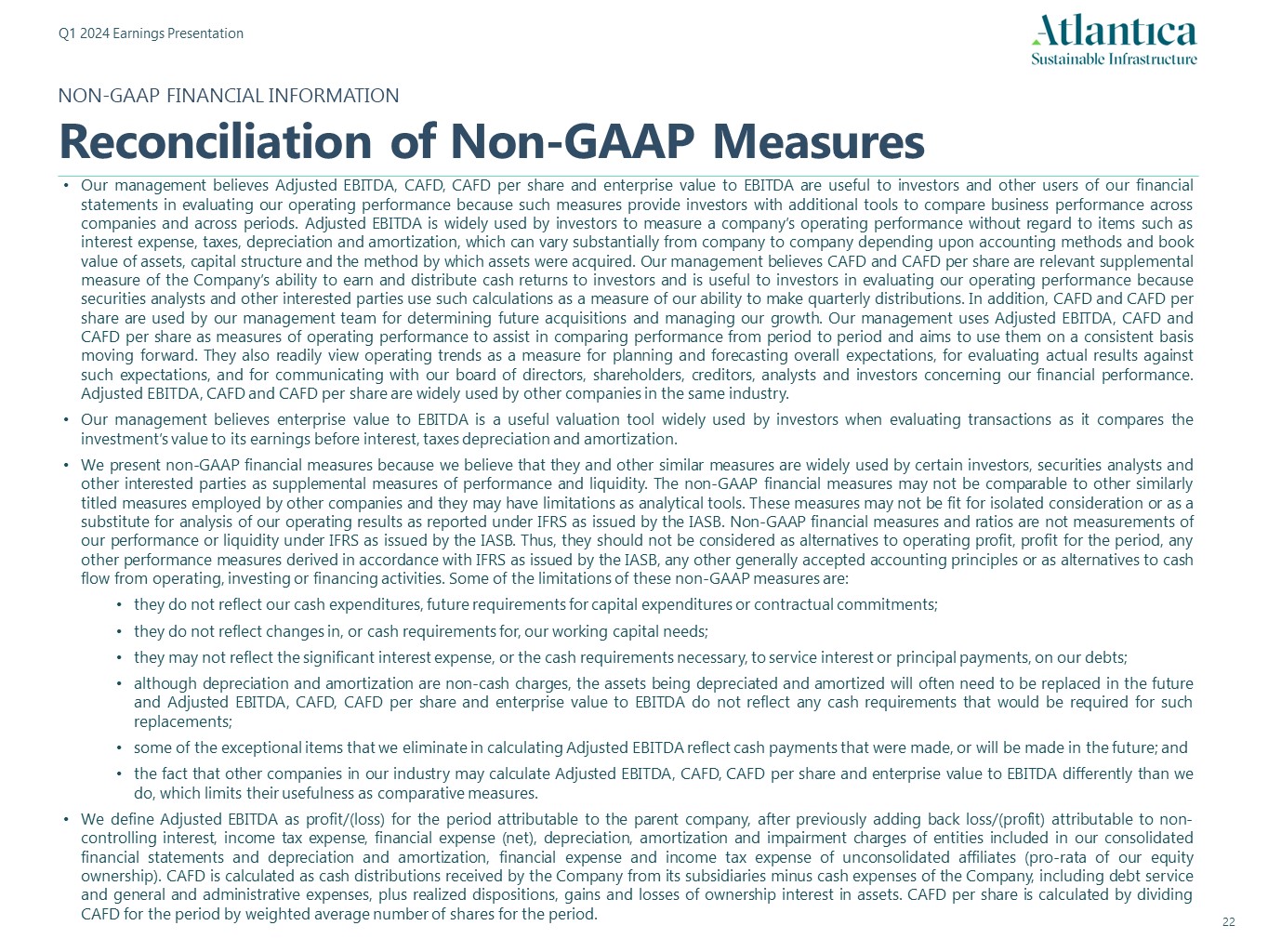 Q1 2024 Earnings Presentation

Atlantica
Sustainable Infrastructure

NON-GAAP FINANCIAL INFORMATION

Reconciliation of Non-GAAP Measures

• Our management believes Adjusted EBITDA, CAFD, CAFD per share and enterprise value to EBITDA are useful to investors and other users of our financial statements in evaluating our operating performance because such measures provide investors with additional tools to compare business performance across companies and across periods. Adjusted EBITDA is widely used by investors to measure a company's operating performance without regard to items such as interest expense, taxes, depreciation and amortization, which can vary substantially from company to company depending upon accounting methods and book value of assets, capital structure and the method by which assets were acquired. Our management believes CAFD and CAFD per share are relevant supplemental measure of the Company's ability to earn and distribute cash returns to investors and is useful to investors in evaluating our operating performance because securities analysts and other interested parties use such calculations as a measure of our ability to make quarterly distributions. In addition, CAFD and CAFD per share are used by our management team for determining future acquisitions and managing our growth. Our management uses Adjusted EBITDA, CAFD and CAFD per share as measures of operating performance to assist in comparing performance from period to period and aims to use them on a consistent basis moving forward. They also readily view operating trends as a measure for planning and forecasting overall expectations, for evaluating actual results against such expectations, and for communicating with our board of directors, shareholders, creditors, analysts and investors concerning our financial performance. Adjusted EBITDA, CAFD and CAFD per share are widely used by other companies in the same industry.

• Our management believes enterprise value to EBITDA is a useful valuation tool widely used by investors when evaluating transactions as it compares the investment's value to its earnings before interest, taxes depreciation and amortization.

• We present non-GAAP financial measures because we believe that they and other similar measures are widely used by certain investors, securities analysts and other interested parties as supplemental measures of performance and liquidity. The non-GAAP financial measures may not be comparable to other similarly titled measures employed by other companies and they may have limitations as analytical tools. These measures may not be fit for isolated consideration or as a substitute for analysis of our operating results as reported under IFRS as issued by the IASB. Non-GAAP financial measures and ratios are not measurements of our performance or liquidity under IFRS as issued by the IASB. Thus, they should not be considered as alternatives to operating profit, profit for the period, any other performance measures derived in accordance with IFRS as issued by the IASB, any other generally accepted accounting principles or as alternatives to cash flow from operating, investing or financing activities. Some of the limitations of these non-GAAP measures are:

• they do not reflect our cash expenditures, future requirements for capital expenditures or contractual commitments;

• they do not reflect changes in, or cash requirements for, our working capital needs;

• they may not reflect the significant interest expense, or the cash requirements necessary, to service interest or principal payments, on our debts;

• although depreciation and amortization are non-cash charges, the assets being depreciated and amortized will often need to be replaced in the future and Adjusted EBITDA, CAFD, CAFD per share and enterprise value to EBITDA do not reflect any cash requirements that would be required for such replacements;

• some of the exceptional items that we eliminate in calculating Adjusted EBITDA reflect cash payments that were made, or will be made in the future; and

• the fact that other companies in our industry may calculate Adjusted EBITDA, CAFD, CAFD per share and enterprise value to EBITDA differently than we do, which limits their usefulness as comparative measures.

• We define Adjusted EBITDA as profit/(loss) for the period attributable to the parent company, after previously adding back loss/(profit) attributable to non-controlling interest, income tax expense, financial expense (net), depreciation, amortization and impairment charges of entities included in our consolidated financial statements and depreciation and amortization, financial expense and income tax expense of unconsolidated affiliates (pro-rata of our equity ownership). CAFD is calculated as cash distributions received by the Company from its subsidiaries minus cash expenses of the Company, including debt service and general and administrative expenses, plus realized dispositions, gains and losses of ownership interest in assets. CAFD per share is calculated by dividing CAFD for the period by weighted average number of shares for the period.

22